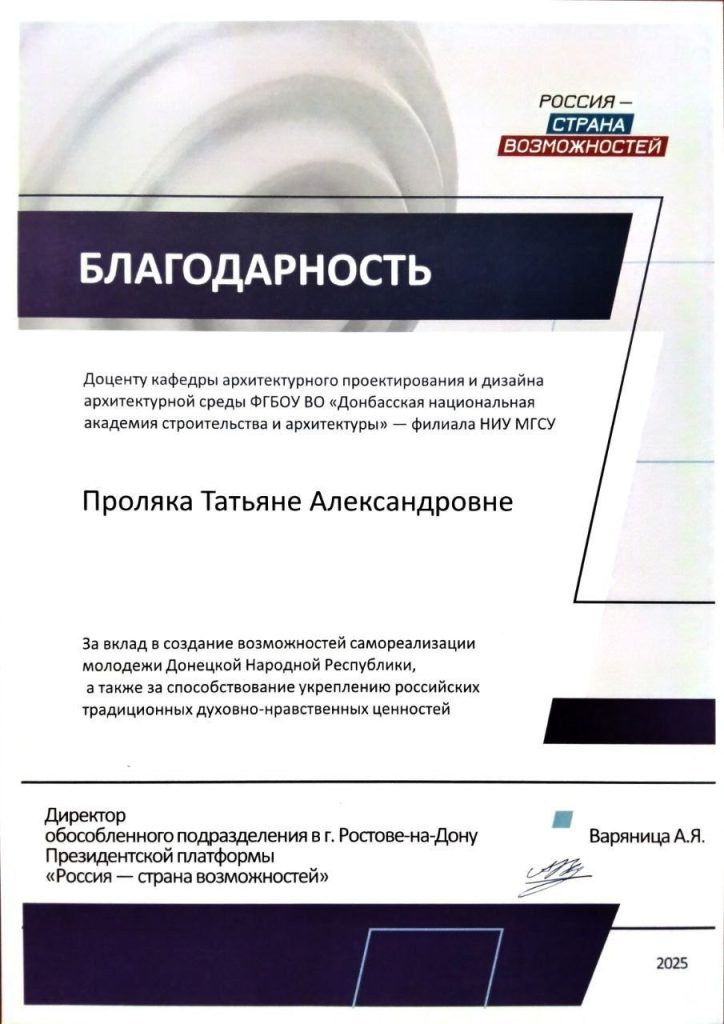 РОССИЯ — СТРАНА ВОЗМОЖНОСТЕЙ

БЛАГОДАРНОСТЬ

Доценту кафедры архитектурного проектирования и дизайна архитектурной среды ФГБОУ ВО «Донбасская национальная академия строительства и архитектуры» — филиала НИУ МГСУ

Проляка Татьяне Александровне

За вклад в создание возможностей самореализации молодежи Донецкой Народной Республики, а также за способствование укреплению российских традиционных духовно-нравственных ценностей

Директор обособленного подразделения в г. Ростове-на-Дону Президентской платформы «Россия — страна возможностей»

Варяница А.Я.

2025